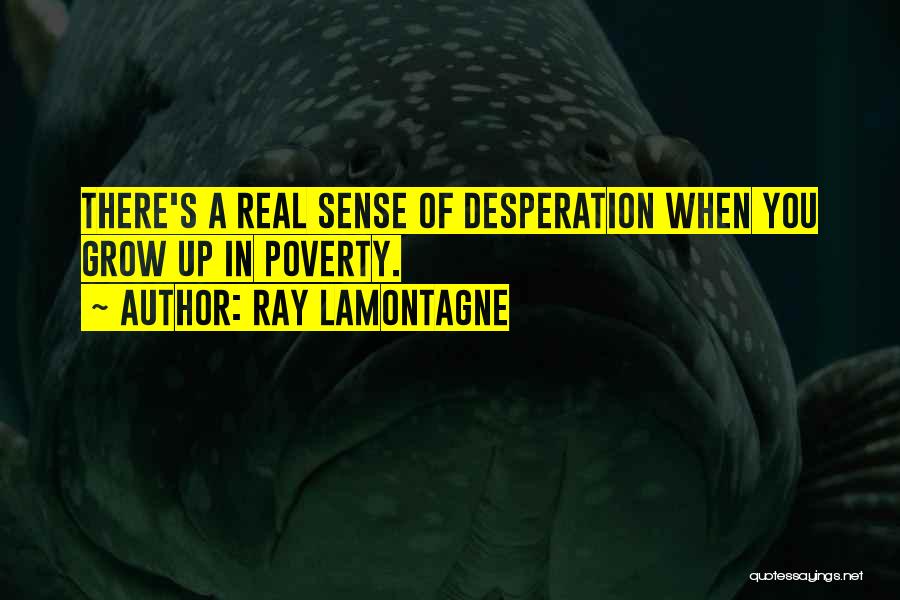 THERE'S A REAL SENSE OF DESPERATION WHEN YOU GROW UP IN POVERTY.
~ AUTHOR: RAY LAMONTAGNE

quotessayings.net